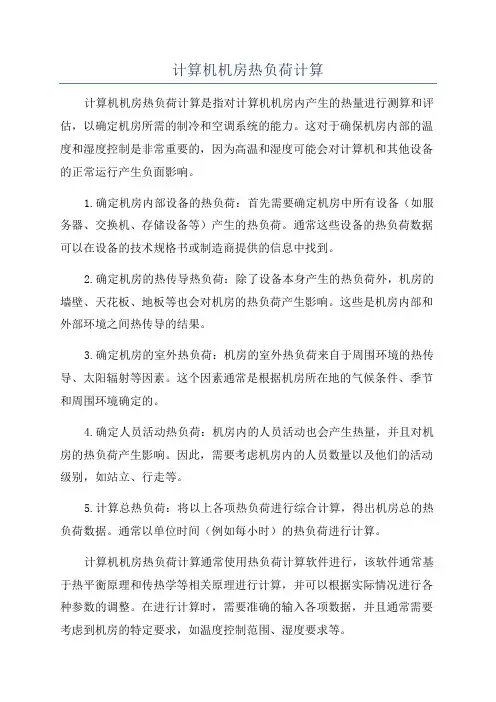 计算机机房热负荷计算

计算机机房热负荷计算是指对计算机机房内产生的热量进行测算和评估，以确定机房所需的制冷和空调系统的能力。这对于确保机房内部的温度和湿度控制是非常重要的，因为高温和湿度可能会对计算机和其他设备的正常运行产生负面影响。

1.确定机房内部设备的热负荷：首先需要确定机房中所有设备（如服务器、交换机、存储设备等）产生的热负荷。通常这些设备的热负荷数据可以在设备的技术规格书或制造商提供的信息中找到。

2.确定机房的热传导热负荷：除了设备本身产生的热负荷外，机房的墙壁、天花板、地板等也会对机房的热负荷产生影响。这些是机房内部和外部环境之间热传导的结果。

3.确定机房的室外热负荷：机房的室外热负荷来自于周围环境的热传导、太阳辐射等因素。这个因素通常是根据机房所在地的气候条件、季节和周围环境确定的。

4.确定人员活动热负荷：机房内的人员活动也会产生热量，并且对机房的热负荷产生影响。因此，需要考虑机房内的人员数量以及他们的活动级别，如站立、行走等。

5.计算总热负荷：将以上各项热负荷进行综合计算，得出机房总的热负荷数据。通常以单位时间（例如每小时）的热负荷进行计算。

计算机机房热负荷计算通常使用热负荷计算软件进行，该软件通常基于热平衡原理和传热学等相关原理进行计算，并可以根据实际情况进行各种参数的调整。在进行计算时，需要准确的输入各项数据，并且通常需要考虑到机房的特定要求，如温度控制范围、湿度要求等。